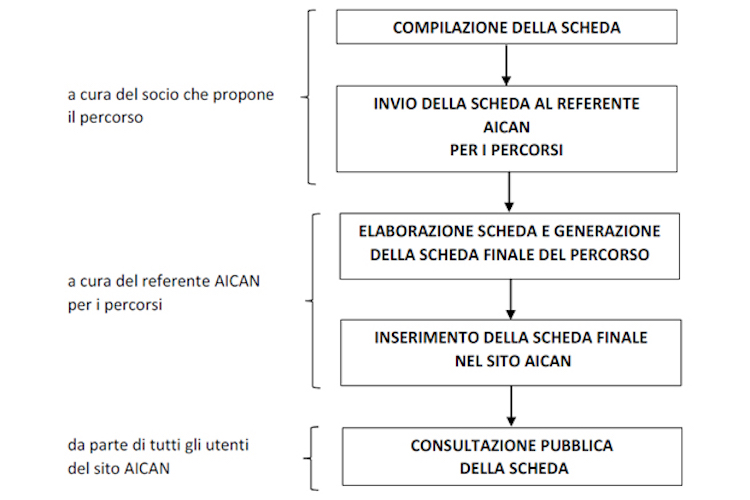 a cura del socio che propone il percorso

COMPILAZIONE DELLA SCHEDA

INVIO DELLA SCHEDA AL REFERENTE AICAN PER I PERCORSI

a cura del referente AICAN per i percorsi

ELABORAZIONE SCHEDA E GENERAZIONE DELLA SCHEDA FINALE DEL PERCORSO

INSERIMENTO DELLA SCHEDA FINALE NEL SITO AICAN

da parte di tutti gli utenti del sito AICAN

CONSULTAZIONE PUBBLICA DELLA SCHEDA